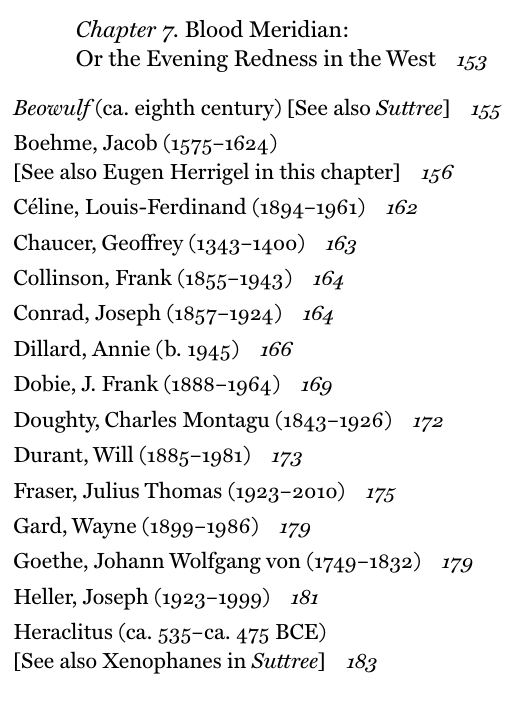 Chapter 7. Blood Meridian: Or the Evening Redness in the West 153

Beowulf (ca. eighth century) [See also Suttree] 155

Boehme, Jacob (1575–1624) [See also Eugen Herrigel in this chapter] 156

Céline, Louis-Ferdinand (1894–1961) 162

Chaucer, Geoffrey (1343–1400) 163

Collinson, Frank (1855–1943) 164

Conrad, Joseph (1857–1924) 164

Dillard, Annie (b. 1945) 166

Dobie, J. Frank (1888–1964) 169

Doughty, Charles Montagu (1843–1926) 172

Durant, Will (1885–1981) 173

Fraser, Julius Thomas (1923–2010) 175

Gard, Wayne (1899–1986) 179

Goethe, Johann Wolfgang von (1749–1832) 179

Heller, Joseph (1923–1999) 181

Heraclitus (ca. 535–ca. 475 BCE) [See also Xenophanes in Suttree] 183